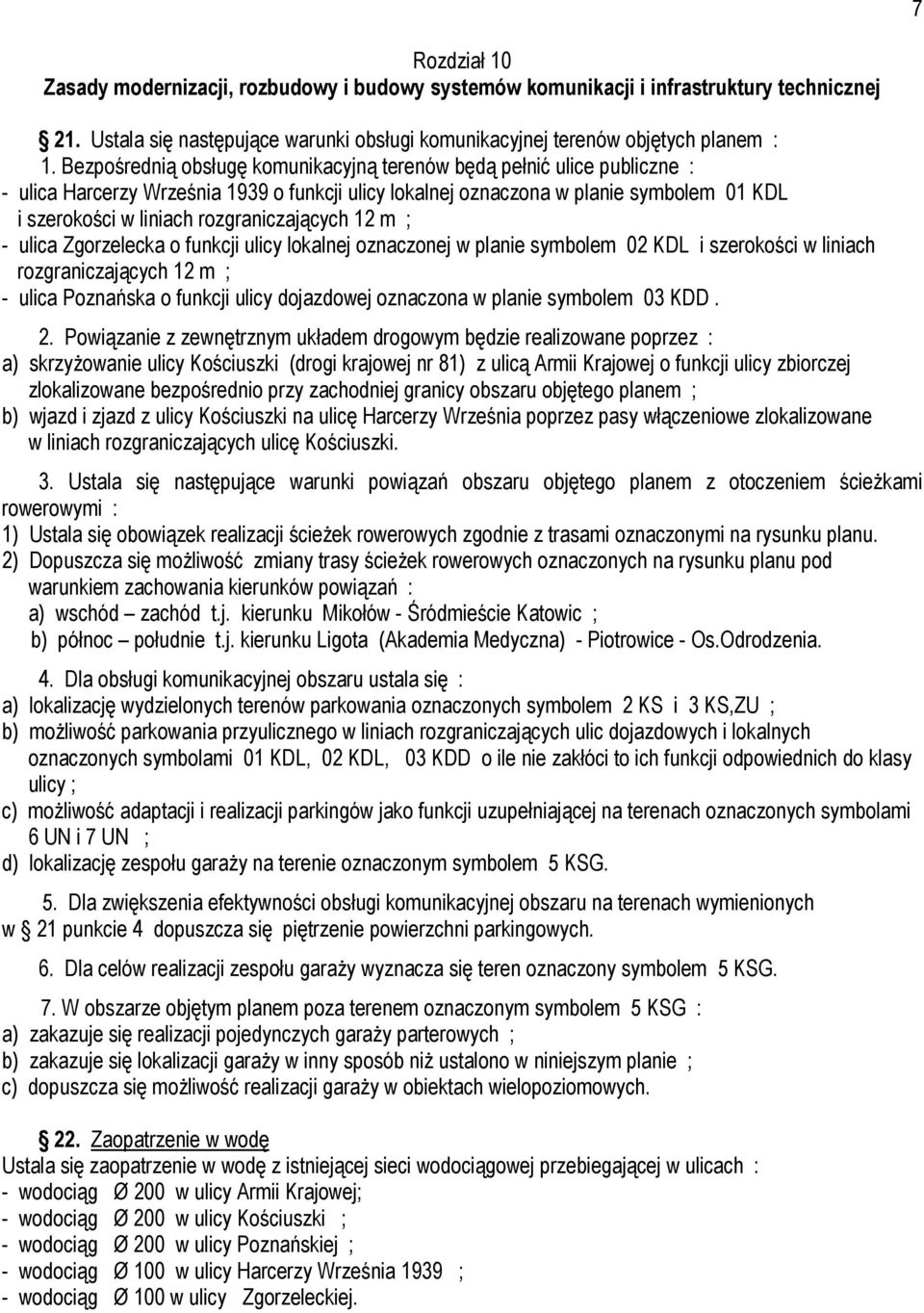 7

Rozdział 10
Zasady modernizacji, rozbudowy i budowy systemów komunikacji i infrastruktury technicznej

§ 21. Ustala się następujące warunki obsługi komunikacyjnej terenów objętych planem :
1. Bezpośrednią obsługę komunikacyjną terenów będą pełnić ulice publiczne :
- ulica Harcerzy Września 1939 o funkcji ulicy lokalnej oznaczona w planie symbolem 01 KDL i szerokości w liniach rozgraniczających 12 m ;
- ulica Zgorzelecka o funkcji ulicy lokalnej oznaczonej w planie symbolem 02 KDL i szerokości w liniach rozgraniczających 12 m ;
- ulica Poznańska o funkcji ulicy dojazdowej oznaczona w planie symbolem 03 KDD .

2. Powiązanie z zewnętrznym układem drogowym będzie realizowane poprzez :
a) skrzyżowanie ulicy Kościuszki (drogi krajowej nr 81) z ulicą Armii Krajowej o funkcji ulicy zbiorczej zlokalizowane bezpośrednio przy zachodniej granicy obszaru objętego planem ;
b) wjazd i zjazd z ulicy Kościuszki na ulicę Harcerzy Września poprzez pasy włączeniowe zlokalizowane w liniach rozgraniczających ulicę Kościuszki.

3. Ustala się następujące warunki powiązań obszaru objętego planem z otoczeniem ścieżkami rowerowymi :
1) Ustala się obowiązek realizacji ścieżek rowerowych zgodnie z trasami oznaczonymi na rysunku planu.
2) Dopuszcza się możliwość zmiany trasy ścieżek rowerowych oznaczonych na rysunku planu pod warunkiem zachowania kierunków powiązań :
a) wschód – zachód t.j. kierunku Mikołów - Śródmieście Katowic ;
b) północ – południe t.j. kierunku Ligota (Akademia Medyczna) - Piotrowice - Os.Odrodzenia.

4. Dla obsługi komunikacyjnej obszaru ustala się :
a) lokalizację wydzielonych terenów parkowania oznaczonych symbolem 2 KS i 3 KS,ZU ;
b) możliwość parkowania przyulicznego w liniach rozgraniczających ulic dojazdowych i lokalnych oznaczonych symbolami 01 KDL, 02 KDL, 03 KDD o ile nie zakłóci to ich funkcji odpowiednich do klasy ulicy ;
c) możliwość adaptacji i realizacji parkingów jako funkcji uzupełniającej na terenach oznaczonych symbolami 6 UN i 7 UN ;
d) lokalizację zespołu garaży na terenie oznaczonym symbolem 5 KSG.

5. Dla zwiększenia efektywności obsługi komunikacyjnej obszaru na terenach wymienionych w § 21 punkcie 4 dopuszcza się piętrzenie powierzchni parkingowych.

6. Dla celów realizacji zespołu garaży wyznacza się teren oznaczony symbolem 5 KSG.

7. W obszarze objętym planem poza terenem oznaczonym symbolem 5 KSG :
a) zakazuje się realizacji pojedynczych garaży parterowych ;
b) zakazuje się lokalizacji garaży w inny sposób niż ustalono w niniejszym planie ;
c) dopuszcza się możliwość realizacji garaży w obiektach wielopoziomowych.

§ 22. Zaopatrzenie w wodę
Ustala się zaopatrzenie w wodę z istniejącej sieci wodociągowej przebiegającej w ulicach :
- wodociąg Ø 200 w ulicy Armii Krajowej;
- wodociąg Ø 200 w ulicy Kościuszki ;
- wodociąg Ø 200 w ulicy Poznańskiej ;
- wodociąg Ø 100 w ulicy Harcerzy Września 1939 ;
- wodociąg Ø 100 w ulicy Zgorzeleckiej.